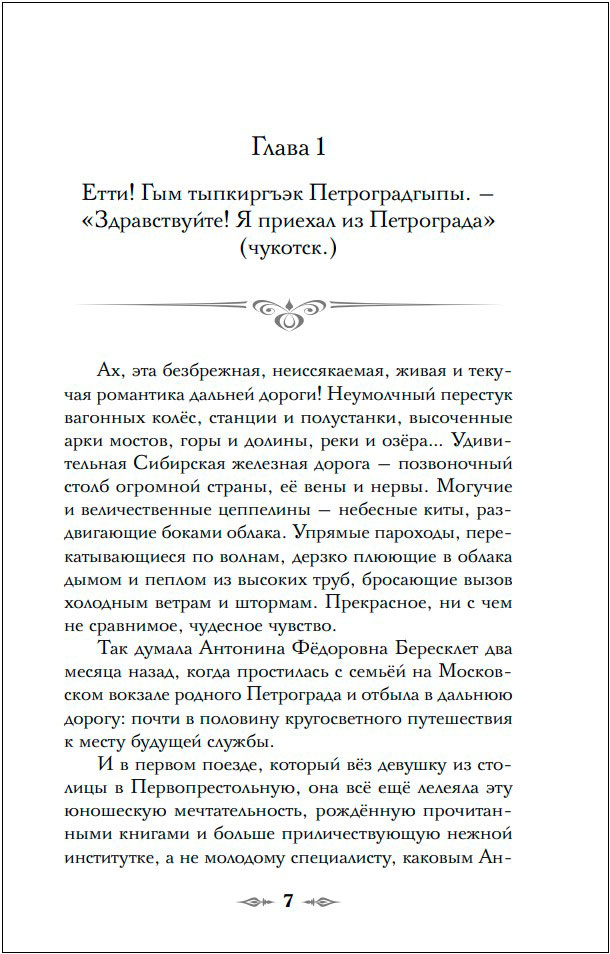 Глава 1

Етти! Гым тыпкиргъэк Петроградгыпы. — «Здравствуйте! Я приехал из Петрограда» (чукотск.)

Ах, эта безбрежная, неиссякаемая, живая и текучая романтика дальней дороги! Неумолчный перестук вагонных колёс, станции и полустанки, высоченные арки мостов, горы и долины, реки и озёра... Удивительная Сибирская железная дорога — позвоночный столб огромной страны, её вены и нервы. Могучие и величественные цеппелины — небесные киты, раздвигающие боками облака. Упрямые пароходы, перекатывающиеся по волнам, дерзко плюющие в облака дымом и пеплом из высоких труб, бросающие вызов холодным ветрам и штормам. Прекрасное, ни с чем не сравнимое, чудесное чувство.

Так думала Антонина Фёдоровна Бересклет два месяца назад, когда простилась с семьёй на Московском вокзале родного Петрограда и отбыла в дальнюю дорогу: почти в половину кругосветного путешествия к месту будущей службы.

И в первом поезде, который вёз девушку из столицы в Первопрестольную, она всё ещё лелеяла эту юношескую мечтательность, рождённую прочитанными книгами и больше приличествующую нежной институтке, а не молодому специалисту, каковым Ан-

7